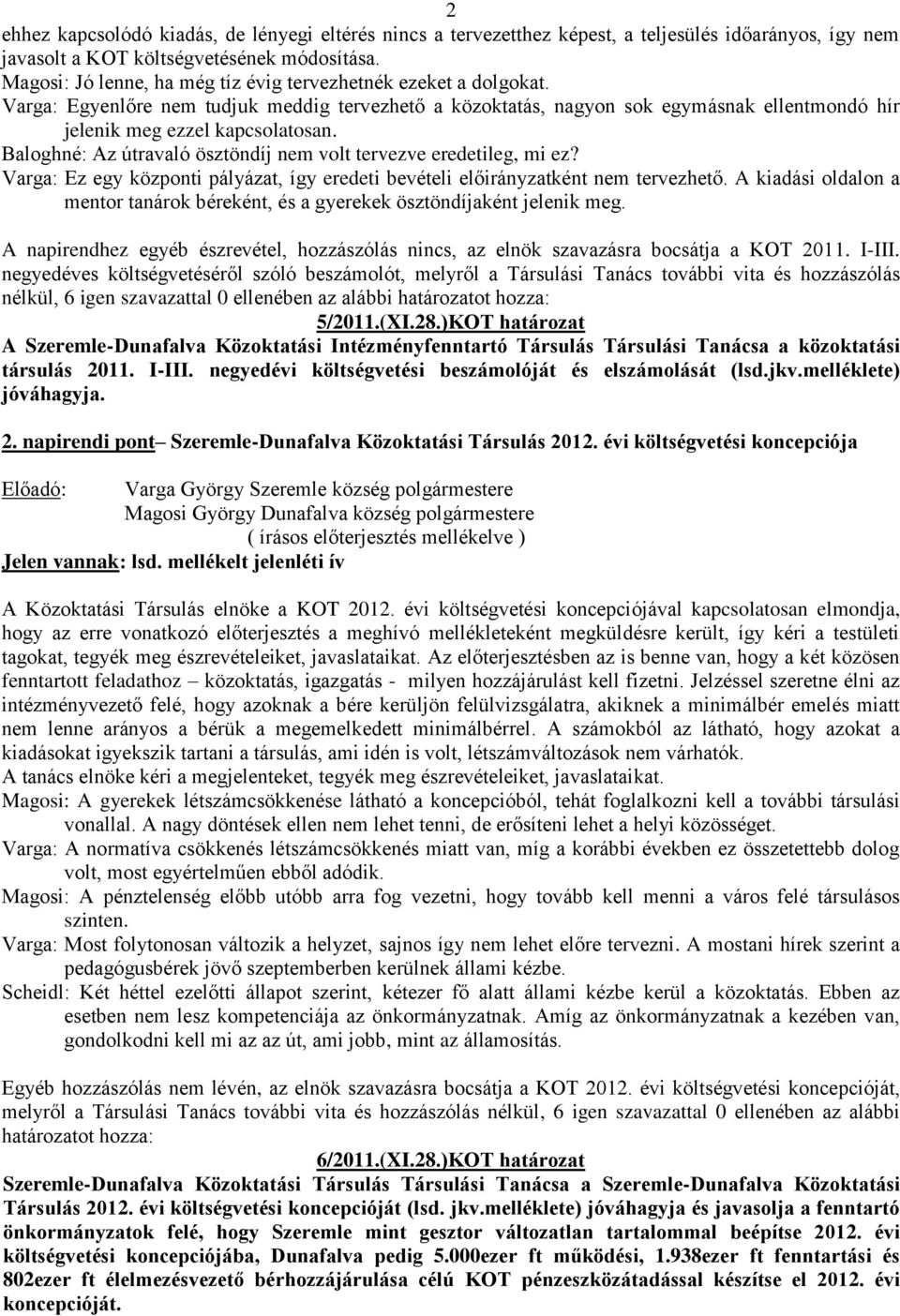 2

ehhez kapcsolódó kiadás, de lényegi eltérés nincs a tervezetthez képest, a teljesülés időarányos, így nem javasolt a KOT költségvetésének módosítása.
Magosi: Jó lenne, ha még tíz évig tervezhetnék ezeket a dolgokat.
Varga: Egyenlőre nem tudjuk meddig tervezhető a közoktatás, nagyon sok egymásnak ellentmondó hír jelenik meg ezzel kapcsolatosan.
Baloghné: Az útravaló ösztöndíj nem volt tervezve eredetileg, mi ez?
Varga: Ez egy központi pályázat, így eredeti bevételi előirányzatként nem tervezhető. A kiadási oldalon a mentor tanárok béreként, és a gyerekek ösztöndíjaként jelenik meg.

A napirendhez egyéb észrevétel, hozzászólás nincs, az elnök szavazásra bocsátja a KOT 2011. I-III. negyedéves költségvetéséről szóló beszámolót, melyről a Társulási Tanács további vita és hozzászólás nélkül, 6 igen szavazattal 0 ellenében az alábbi határozatot hozza:

5/2011.(XI.28.)KOT határozat
A Szeremle-Dunafalva Közoktatási Intézményfenntartó Társulás Társulási Tanácsa a közoktatási társulás 2011. I-III. negyedévi költségvetési beszámolóját és elszámolását (lsd.jkv.melléklete) jóváhagyja.

2. napirendi pont– Szeremle-Dunafalva Közoktatási Társulás 2012. évi költségvetési koncepciója

Előadó: Varga György Szeremle község polgármestere
Magosi György Dunafalva község polgármestere
( írásos előterjesztés mellékelve )
Jelen vannak: lsd. mellékelt jelenléti ív

A Közoktatási Társulás elnöke a KOT 2012. évi költségvetési koncepciójával kapcsolatosan elmondja, hogy az erre vonatkozó előterjesztés a meghívó mellékleteként megküldésre került, így kéri a testületi tagokat, tegyék meg észrevételeiket, javaslataikat. Az előterjesztésben az is benne van, hogy a két közösen fenntartott feladathoz – közoktatás, igazgatás - milyen hozzájárulást kell fizetni. Jelzéssel szeretne élni az intézményvezető felé, hogy azoknak a bére kerüljön felülvizsgálatra, akiknek a minimálbér emelés miatt nem lenne arányos a bérük a megemelkedett minimálbérrel. A számokból az látható, hogy azokat a kiadásokat igyekszik tartani a társulás, ami idén is volt, létszámváltozások nem várhatók.
A tanács elnöke kéri a megjelenteket, tegyék meg észrevételeiket, javaslataikat.
Magosi: A gyerekek létszámcsökkenése látható a koncepcióból, tehát foglalkozni kell a további társulási vonallal. A nagy döntések ellen nem lehet tenni, de erősíteni lehet a helyi közösséget.
Varga: A normatíva csökkenés létszámcsökkenés miatt van, míg a korábbi években ez összetettebb dolog volt, most egyértelműen ebből adódik.
Magosi: A pénztelenség előbb utóbb arra fog vezetni, hogy tovább kell menni a város felé társulásos szinten.
Varga: Most folytonosan változik a helyzet, sajnos így nem lehet előre tervezni. A mostani hírek szerint a pedagógusbérek jövő szeptemberben kerülnek állami kézbe.
Scheidl: Két héttel ezelőtti állapot szerint, kétezer fő alatt állami kézbe kerül a közoktatás. Ebben az esetben nem lesz kompetenciája az önkormányzatnak. Amíg az önkormányzatnak a kezében van, gondolkodni kell mi az az út, ami jobb, mint az államosítás.

Egyéb hozzászólás nem lévén, az elnök szavazásra bocsátja a KOT 2012. évi költségvetési koncepcióját, melyről a Társulási Tanács további vita és hozzászólás nélkül, 6 igen szavazattal 0 ellenében az alábbi határozatot hozza:

6/2011.(XI.28.)KOT határozat
Szeremle-Dunafalva Közoktatási Társulás Társulási Tanácsa a Szeremle-Dunafalva Közoktatási Társulás 2012. évi költségvetési koncepcióját (lsd. jkv.melléklete) jóváhagyja és javasolja a fenntartó önkormányzatok felé, hogy Szeremle mint gesztor változatlan tartalommal beépítse 2012. évi költségvetési koncepciójába, Dunafalva pedig 5.000ezer ft működési, 1.938ezer ft fenntartási és 802ezer ft élelmezésvezető bérhozzájárulása célú KOT pénzeszközátadással készítse el 2012. évi koncepcióját.